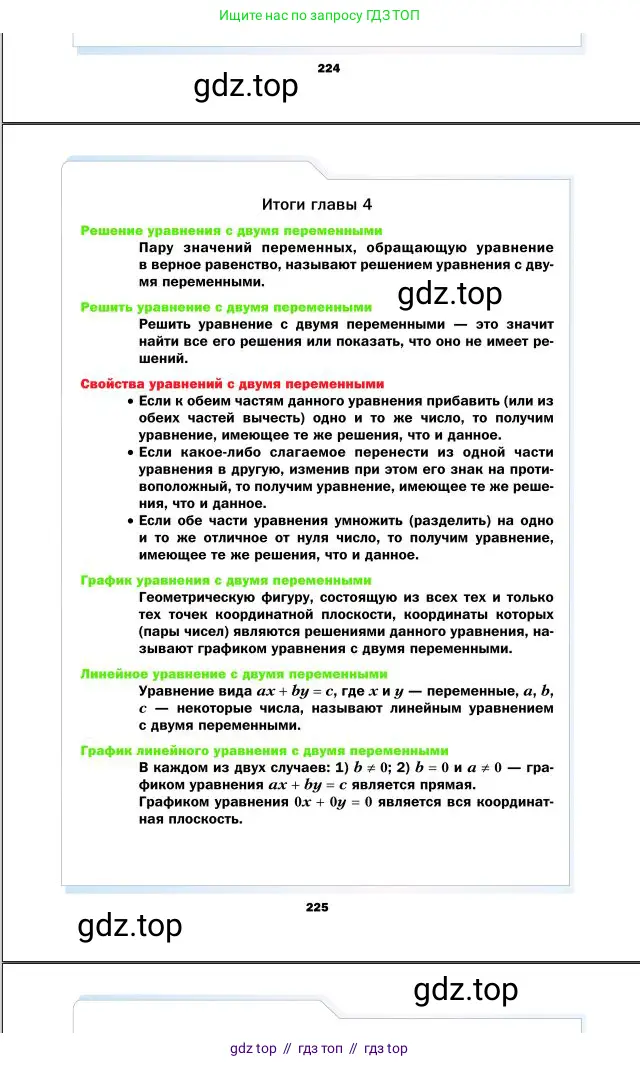 Ищите нас по запросу ГДЗ ТОП

224

gdz.top

Итоги главы 4

Решение уравнения с двумя переменными

Пару значений переменных, обращающую уравнение в верное равенство, называют решением уравнения с двумя переменными.

Решить уравнение с двумя переменными

gdz.top

Решить уравнение с двумя переменными — это значит найти все его решения или показать, что оно не имеет решений.

Свойства уравнений с двумя переменными

• Если к обеим частям данного уравнения прибавить (или из обеих частей вычесть) одно и то же число, то получим уравнение, имеющее те же решения, что и данное.

• Если какое-либо слагаемое перенести из одной части уравнения в другую, изменив при этом его знак на противоположный, то получим уравнение, имеющее те же решения, что и данное.

• Если обе части уравнения умножить (разделить) на одно и то же отличное от нуля число, то получим уравнение, имеющее те же решения, что и данное.

График уравнения с двумя переменными

Геометрическую фигуру, состоящую из всех тех и только тех точек координатной плоскости, координаты которых (пары чисел) являются решениями данного уравнения, называют графиком уравнения с двумя переменными.

Линейное уравнение с двумя переменными

Уравнение вида $ax + by = c$, где $x$ и $y$ — переменные, $a$, $b$, $c$ — некоторые числа, называют линейным уравнением с двумя переменными.

График линейного уравнения с двумя переменными

В каждом из двух случаев: 1) $b \neq 0$; 2) $b = 0$ и $a \neq 0$ — графиком уравнения $ax + by = c$ является прямая.

Графиком уравнения $0x + 0y = 0$ является вся координатная плоскость.

225

gdz.top

gdz.top

gdz top // гдз топ // гдз top